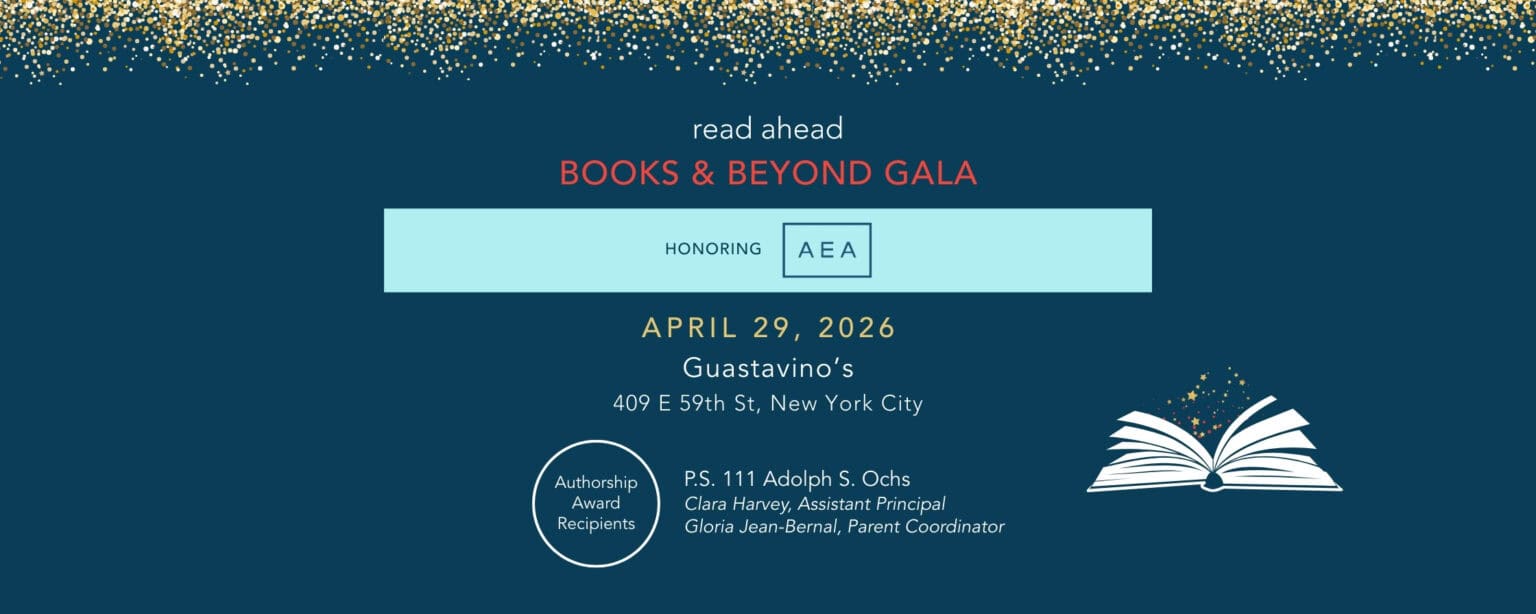 read ahead
BOOKS & BEYOND GALA

HONORING AEA

APRIL 29, 2026
Guastavino's
409 E 59th St, New York City

Authorship Award Recipients

P.S. 111 Adolph S. Ochs
Clara Harvey, Assistant Principal
Gloria Jean-Bernal, Parent Coordinator